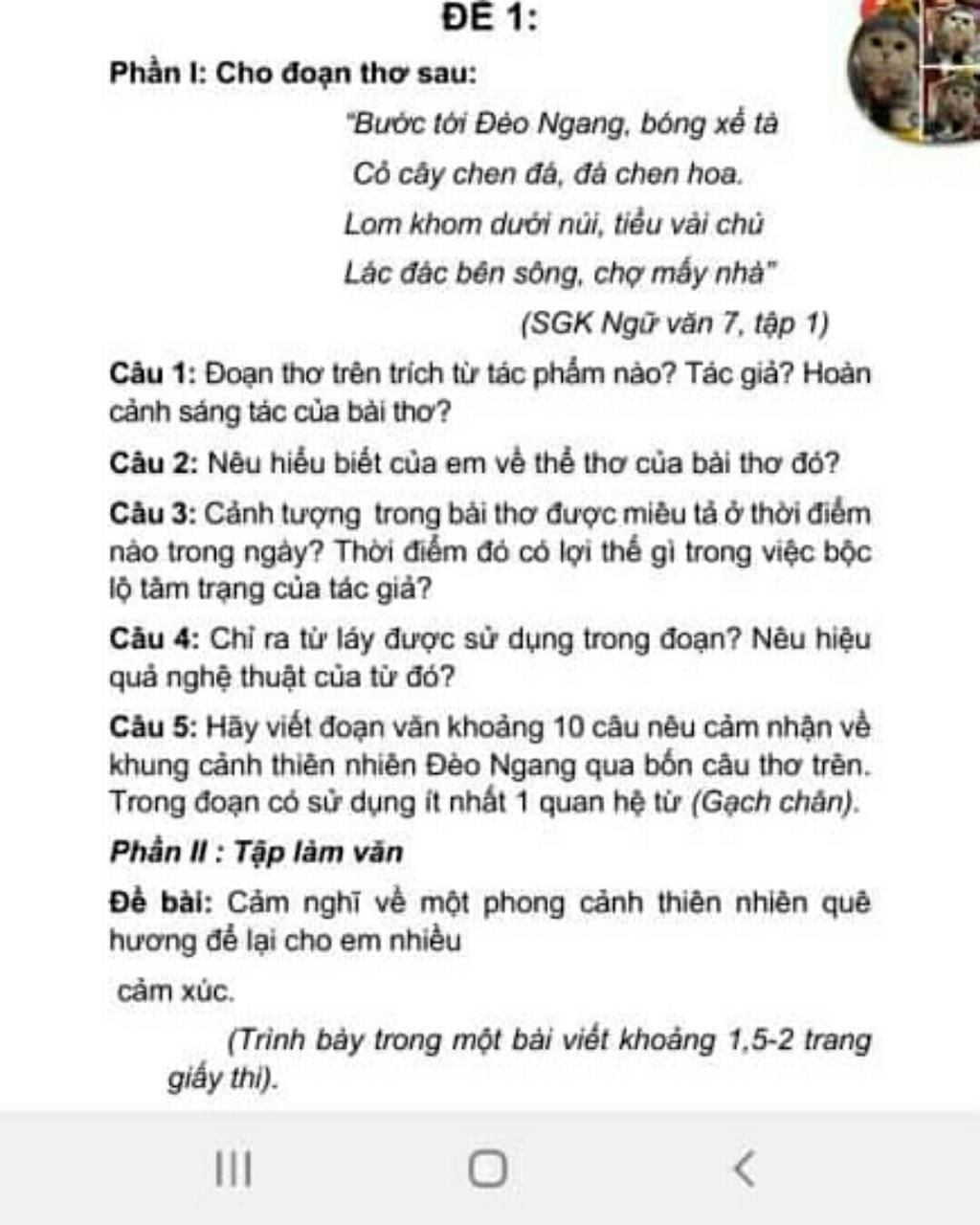 ĐỀ 1:

Phần I: Cho đoạn thơ sau:

"Bước tới Đèo Ngang, bóng xế tà
Cỏ cây chen đá, đá chen hoa.
Lom khom dưới núi, tiều vài chú
Lác đác bên sông, chợ mấy nhà"

(SGK Ngữ văn 7, tập 1)

Câu 1: Đoạn thơ trên trích từ tác phẩm nào? Tác giả? Hoàn cảnh sáng tác của bài thơ?

Câu 2: Nêu hiểu biết của em về thể thơ của bài thơ đó?

Câu 3: Cảnh tượng trong bài thơ được miêu tả ở thời điểm nào trong ngày? Thời điểm đó có lợi thế gì trong việc bộc lộ tâm trạng của tác giả?

Câu 4: Chỉ ra từ láy được sử dụng trong đoạn? Nêu hiệu quả nghệ thuật của từ đó?

Câu 5: Hãy viết đoạn văn khoảng 10 câu nêu cảm nhận về khung cảnh thiên nhiên Đèo Ngang qua bốn câu thơ trên. Trong đoạn có sử dụng ít nhất 1 quan hệ từ (Gạch chân).

Phần II : Tập làm văn

Đề bài: Cảm nghĩ về một phong cảnh thiên nhiên quê hương để lại cho em nhiều

cảm xúc.

(Trình bày trong một bài viết khoảng 1,5-2 trang giấy thi).